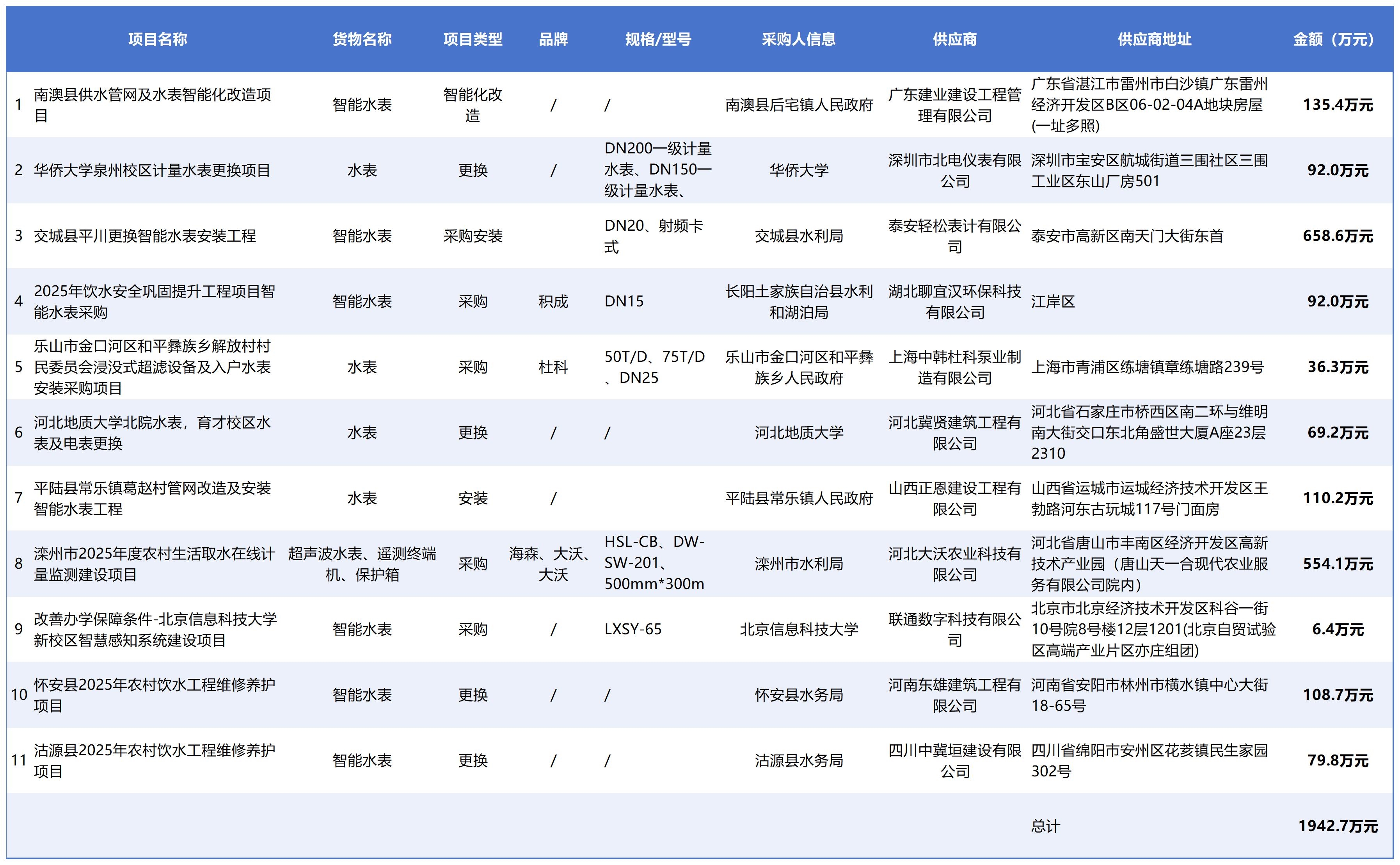 |  | 项目名称 | 货物名称 | 项目类型 | 品牌 | 规格/型号 | 采购人信息 | 供应商 | 供应商地址 | 金额（万元） |
|---|---|---|---|---|---|---|---|---|---|
| 1 | 南澳县供水管网及水表智能化改造项目 | 智能水表 | 智能化改造 | / | / | 南澳县后宅镇人民政府 | 广东建业建设工程管理有限公司 | 广东省湛江市雷州市白沙镇广东雷州经济开发区B区06-02-04A地块房屋(一址多照) | 135.4万元 |
| 2 | 华侨大学泉州校区计量水表更换项目 | 水表 | 更换 | / | DN200一级计量水表、DN150一级计量水表、 | 华侨大学 | 深圳市北电仪表有限公司 | 深圳市宝安区航城街道三围社区三围工业区东山厂房501 | 92.0万元 |
| 3 | 交城县平川更换智能水表安装工程 | 智能水表 | 采购安装 |  | DN20、射频卡式 | 交城县水利局 | 泰安轻松表计有限公司 | 泰安市高新区南天门大街东首 | 658.6万元 |
| 4 | 2025年饮水安全巩固提升工程项目智能水表采购 | 智能水表 | 采购 | 积成 | DN15 | 长阳土家族自治县水利和湖泊局 | 湖北聊宜汉环保科技有限公司 | 江岸区 | 92.0万元 |
| 5 | 乐山市金口河区和平彝族乡解放村村民委员会浸没式超滤设备及入户水表安装采购项目 | 水表 | 采购 | 杜科 | 50T/D、75T/D、DN25 | 乐山市金口河区和平彝族乡人民政府 | 上海中韩杜科泵业制造有限公司 | 上海市青浦区练塘镇章练塘路239号 | 36.3万元 |
| 6 | 河北地质大学北院水表，育才校区水表及电表更换 | 水表 | 更换 | / | / | 河北地质大学 | 河北冀贤建筑工程有限公司 | 河北省石家庄市桥西区南二环与维明南大街交口东北角盛世大厦A座23层2310 | 69.2万元 |
| 7 | 平陆县常乐镇葛赵村管网改造及安装智能水表工程 | 水表 | 安装 | / |  | 平陆县常乐镇人民政府 | 山西正恩建设工程有限公司 | 山西省运城市运城经济技术开发区王勃路河东古玩城117号门面房 | 110.2万元 |
| 8 | 滦州市2025年度农村生活取水在线计量监测建设项目 | 超声波水表、遥测终端机、保护箱 | 采购 | 海森、大沃、大沃 | HSL-CB、DW-SW-201、500mm*300m | 滦州市水利局 | 河北大沃农业科技有限公司 | 河北省唐山市丰南区经济开发区高新技术产业园（唐山天一合现代农业服务有限公司院内） | 554.1万元 |
| 9 | 改善办学保障条件-北京信息科技大学新校区智慧感知系统建设项目 | 智能水表 | 采购 | / | LXSY-65 | 北京信息科技大学 | 联通数字科技有限公司 | 北京市北京经济技术开发区科谷一街10号院8号楼12层1201(北京自贸试验区高端产业片区亦庄组团) | 6.4万元 |
| 10 | 怀安县2025年农村饮水工程维修养护项目 | 智能水表 | 更换 | / | / | 怀安县水务局 | 河南东雄建筑工程有限公司 | 河南省安阳市林州市横水镇中心大街18-65号 | 108.7万元 |
| 11 | 沽源县2025年农村饮水工程维修养护项目 | 智能水表 | 更换 | / | / | 沽源县水务局 | 四川中冀垣建设有限公司 | 四川省绵阳市安州区花荄镇民生家园302号 | 79.8万元 |
|  |  |  |  |  |  |  |  | 总计 | 1942.7万元 |